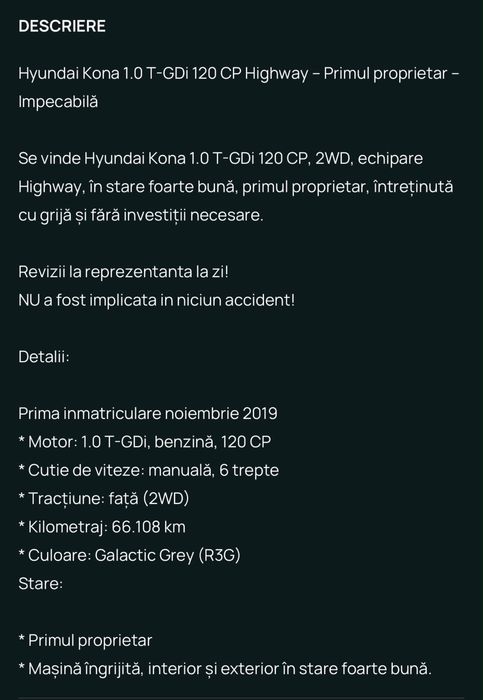 DESCRIERE

Hyundai Kona 1.0 T-GDi 120 CP Highway – Primul proprietar – Impecabilă

Se vinde Hyundai Kona 1.0 T-GDi 120 CP, 2WD, echipare Highway, în stare foarte bună, primul proprietar, întreținută cu grijă și fără investiții necesare.

Revizii la reprezentanta la zi!
NU a fost implicata in niciun accident!

Detalii:

Prima inmatriculare noiembrie 2019
* Motor: 1.0 T-GDi, benzină, 120 CP
* Cutie de viteze: manuală, 6 trepte
* Tracțiune: față (2WD)
* Kilometraj: 66.108 km
* Culoare: Galactic Grey (R3G)
Stare:

* Primul proprietar
* Mașină îngrijită, interior și exterior în stare foarte bună.